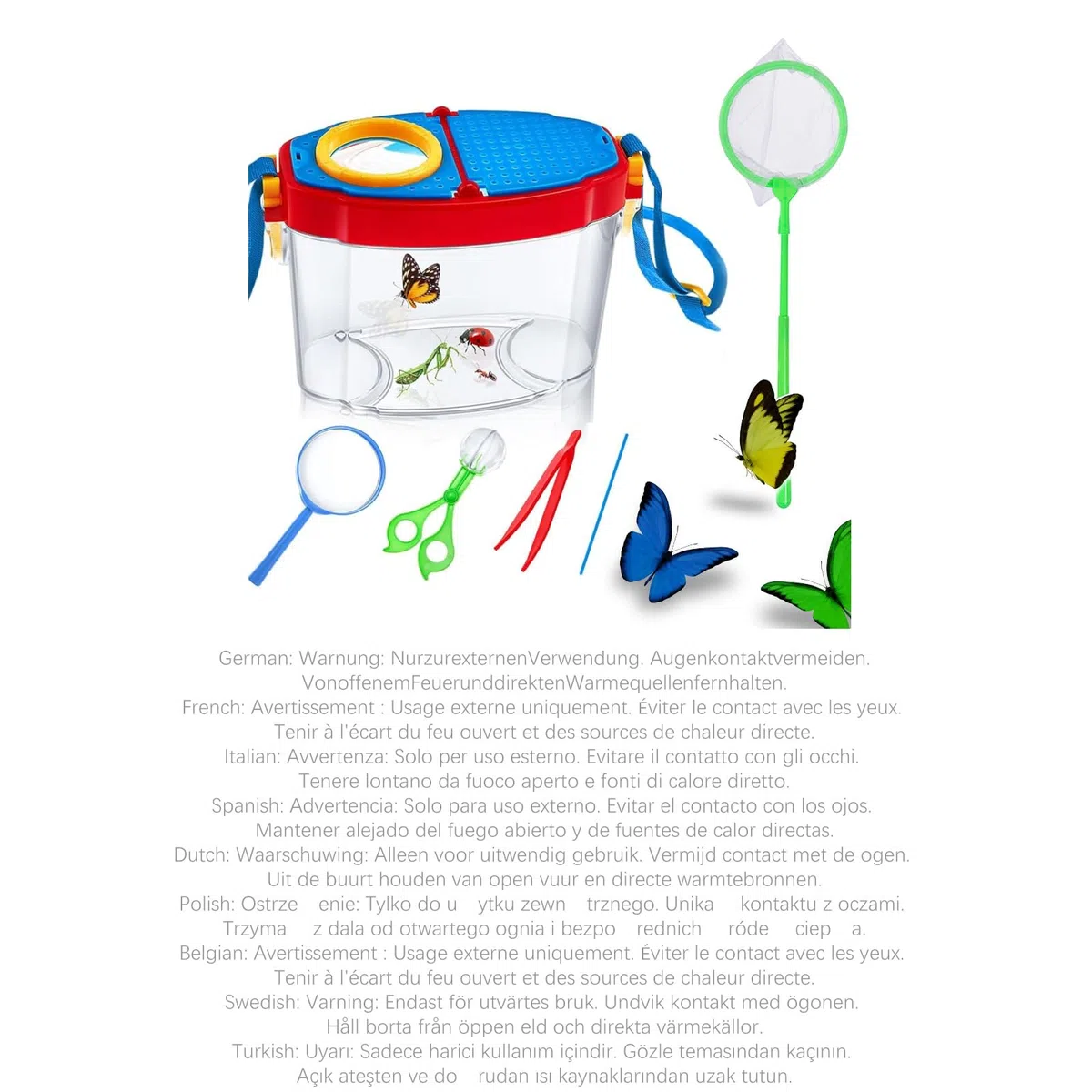 German: Warnung: NurzurexternenVerwendung. Augenkontaktvermeiden. VonoffenemFeuerunddirektenWarmequellenfernhalten.
French: Avertissement : Usage externe uniquement. Éviter le contact avec les yeux. Tenir à l'écart du feu ouvert et des sources de chaleur directe.
Italian: Avvertenza: Solo per uso esterno. Evitare il contatto con gli occhi. Tenere lontano da fuoco aperto e fonti di calore diretto.
Spanish: Advertencia: Solo para uso externo. Evitar el contacto con los ojos. Mantener alejado del fuego abierto y de fuentes de calor directas.
Dutch: Waarschuwing: Alleen voor uitwendig gebruik. Vermijd contact met de ogen. Uit de buurt houden van open vuur en directe warmtebronnen.
Polish: Ostrze enie: Tylko do u ytku zewn trznego. Unika kontaktu z oczami. Trzyma z dala od otwartego ognia i bezpo rednich róde ciep a.
Belgian: Avertissement : Usage externe uniquement. Éviter le contact avec les yeux. Tenir à l'écart du feu ouvert et des sources de chaleur directe.
Swedish: Varning: Endast för utvärtes bruk. Undvik kontakt med ögonen. Håll borta från öppen eld och direkta värmekällor.
Turkish: Uyarı: Sadece harici kullanım içindir. Gözle temasından kaçının. Açık ateşten ve do rudan ısı kaynaklarından uzak tutun.